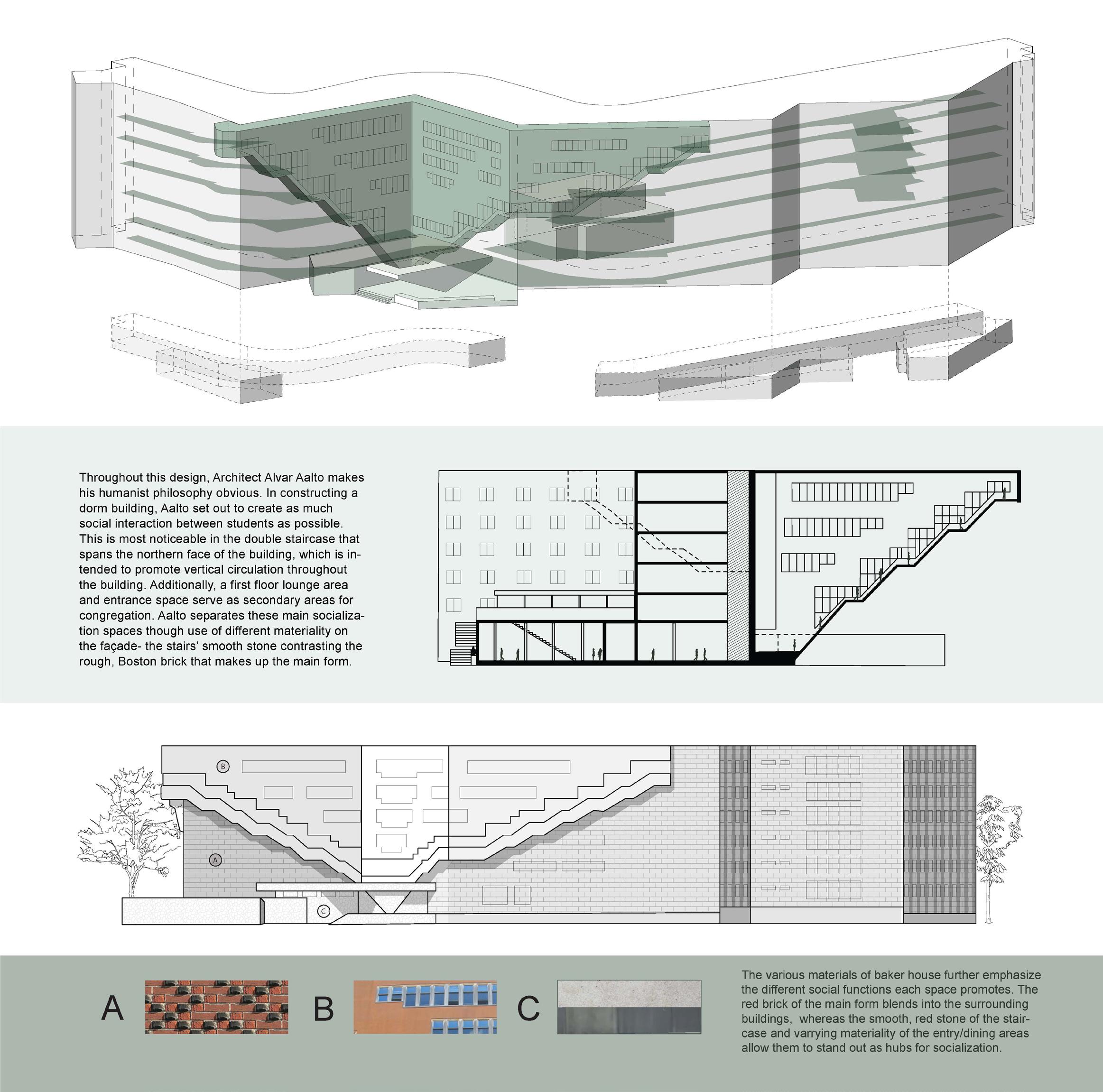 Throughout this design, Architect Alvar Aalto makes his humanist philosophy obvious. In constructing a dorm building, Aalto set out to create as much social interaction between students as possible. This is most noticeable in the double staircase that spans the northern face of the building, which is intended to promote vertical circulation throughout the building. Additionally, a first floor lounge area and entrance space serve as secondary areas for congregation. Aalto separates these main socialization spaces though use of different materiality on the façade- the stairs' smooth stone contrasting the rough, Boston brick that makes up the main form.

B

A

C

A

B

C

The various materials of baker house further emphasize the different social functions each space promotes. The red brick of the main form blends into the surrounding buildings, whereas the smooth, red stone of the staircase and varrying materiality of the entry/dining areas allow them to stand out as hubs for socialization.